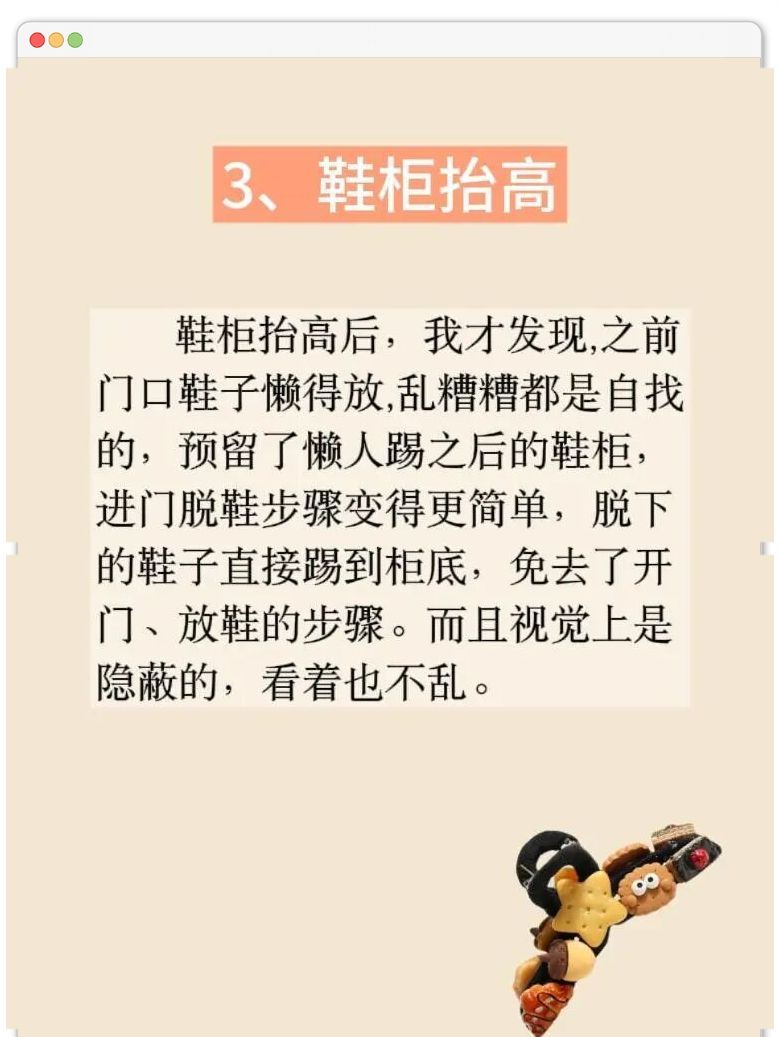 3、鞋柜抬高

鞋柜抬高后，我才发现,之前门口鞋子懒得放,乱糟糟都是自找的，预留了懒人踢之后的鞋柜，进门脱鞋步骤变得更简单，脱下的鞋子直接踢到柜底，免去了开门、放鞋的步骤。而且视觉上是隐蔽的，看着也不乱。